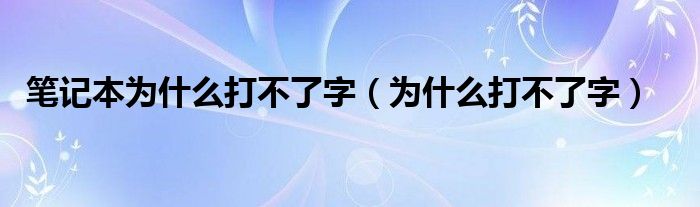 笔记本为什么打不了字（为什么打不了字）